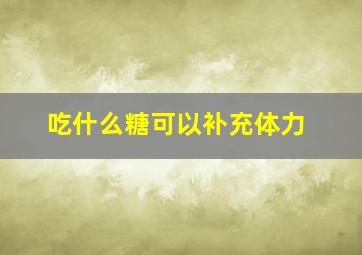 吃什么糖可以补充体力